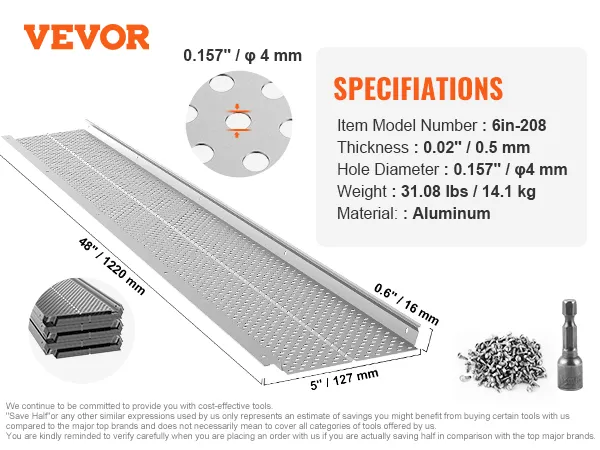 VEVOR

0.157" / φ 4 mm

SPECIFIATIONS
Item Model Number : 6in-208
Thickness : 0.02" / 0.5 mm
Hole Diameter : 0.157" / φ4 mm
Weight : 31.08 lbs / 14.1 kg
Material: : Aluminum

48" / 1220 mm

0.6" / 16 mm

5" / 127 mm

We continue to be committed to provide you with cost-effective tools.
"Save Half"or any other similar expressions used by us only represents an estimate of savings you might benefit from buying certain tools with us compared to the major top brands and does not necessarily mean to cover all categories of tools offered by us.
You are kindly reminded to verify carefully when you are placing an order with us if you are actually saving half in comparison with the top major brands.